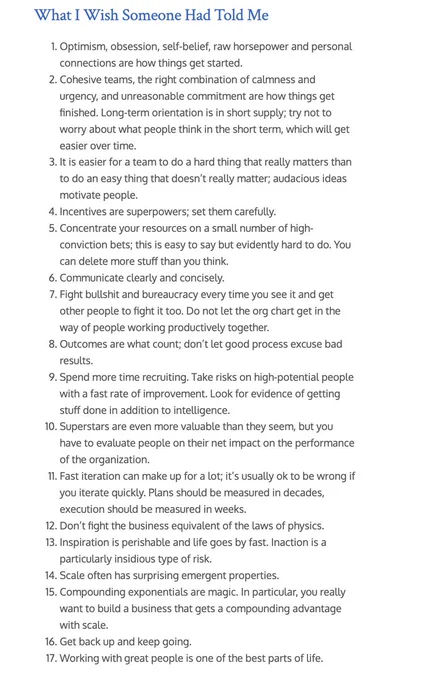 What I Wish Someone Had Told Me

1. Optimism, obsession, self-belief, raw horsepower and personal connections are how things get started.
2. Cohesive teams, the right combination of calmness and urgency, and unreasonable commitment are how things get finished. Long-term orientation is in short supply; try not to worry about what people think in the short term, which will get easier over time.
3. It is easier for a team to do a hard thing that really matters than to do an easy thing that doesn't really matter; audacious ideas motivate people.
4. Incentives are superpowers; set them carefully.
5. Concentrate your resources on a small number of high-conviction bets; this is easy to say but evidently hard to do. You can delete more stuff than you think.
6. Communicate clearly and concisely.
7. Fight bullshit and bureaucracy every time you see it and get other people to fight it too. Do not let the org chart get in the way of people working productively together.
8. Outcomes are what count; don't let good process excuse bad results.
9. Spend more time recruiting. Take risks on high-potential people with a fast rate of improvement. Look for evidence of getting stuff done in addition to intelligence.
10. Superstars are even more valuable than they seem, but you have to evaluate people on their net impact on the performance of the organization.
11. Fast iteration can make up for a lot; it's usually ok to be wrong if you iterate quickly. Plans should be measured in decades, execution should be measured in weeks.
12. Don't fight the business equivalent of the laws of physics.
13. Inspiration is perishable and life goes by fast. Inaction is a particularly insidious type of risk.
14. Scale often has surprising emergent properties.
15. Compounding exponentials are magic. In particular, you really want to build a business that gets a compounding advantage with scale.
16. Get back up and keep going.
17. Working with great people is one of the best parts of life.